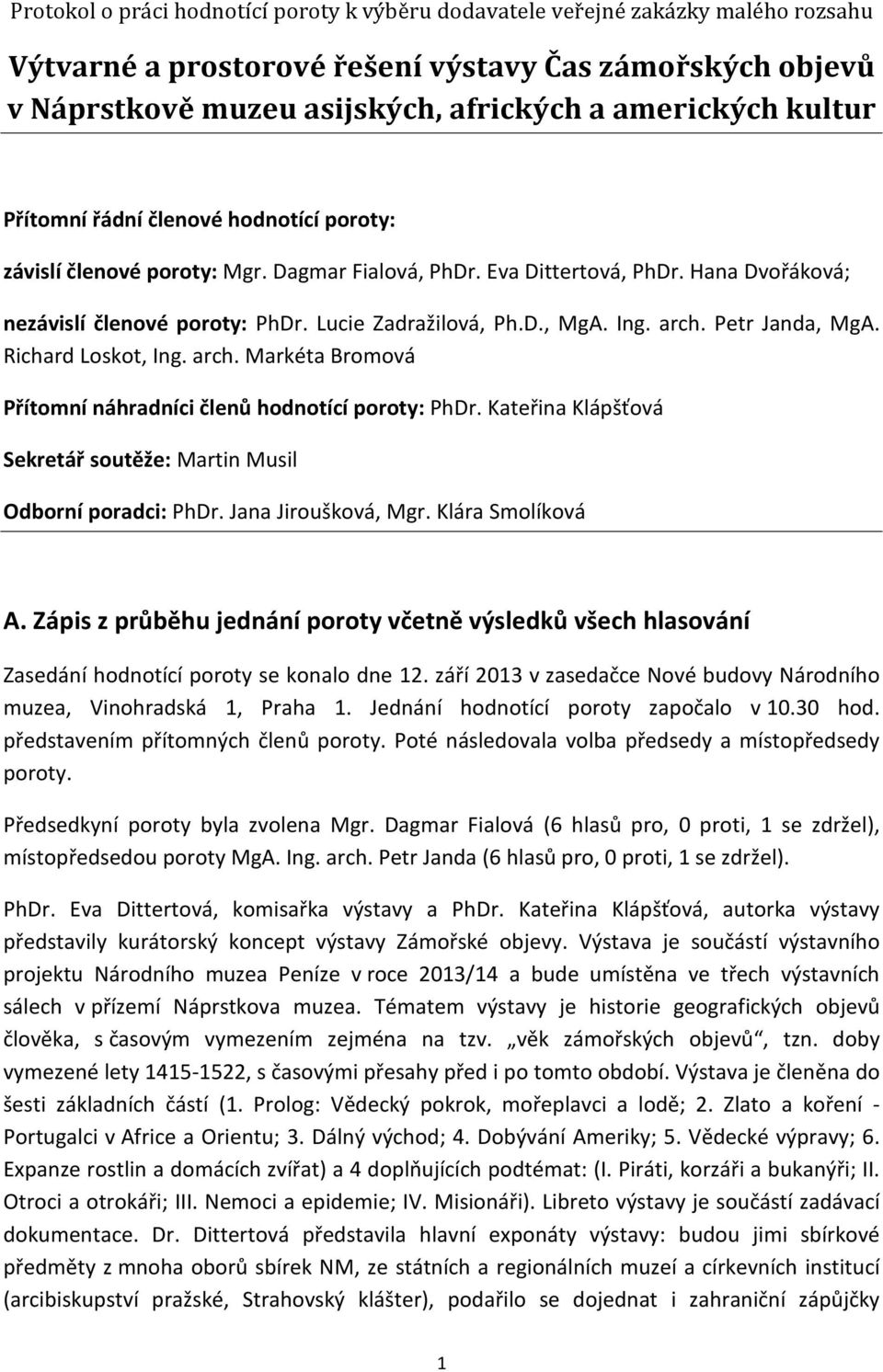 Protokol o práci hodnotící poroty k výběru dodavatele veřejné zakázky malého rozsahu

Výtvarné a prostorové řešení výstavy Čas zámořských objevů v Náprstkově muzeu asijských, afrických a amerických kultur

Přítomní řádní členové hodnotící poroty:

závislí členové poroty: Mgr. Dagmar Fialová, PhDr. Eva Dittertová, PhDr. Hana Dvořáková;

nezávislí členové poroty: PhDr. Lucie Zadražilová, Ph.D., MgA. Ing. arch. Petr Janda, MgA. Richard Loskot, Ing. arch. Markéta Bromová

Přítomní náhradníci členů hodnotící poroty: PhDr. Kateřina Klápšťová

Sekretář soutěže: Martin Musil

Odborní poradci: PhDr. Jana Jiroušková, Mgr. Klára Smolíková

A. Zápis z průběhu jednání poroty včetně výsledků všech hlasování

Zasedání hodnotící poroty se konalo dne 12. září 2013 v zasedačce Nové budovy Národního muzea, Vinohradská 1, Praha 1. Jednání hodnotící poroty započalo v 10.30 hod. představením přítomných členů poroty. Poté následovala volba předsedy a místopředsedy poroty.

Předsedkyní poroty byla zvolena Mgr. Dagmar Fialová (6 hlasů pro, 0 proti, 1 se zdržel), místopředsedou poroty MgA. Ing. arch. Petr Janda (6 hlasů pro, 0 proti, 1 se zdržel).

PhDr. Eva Dittertová, komisařka výstavy a PhDr. Kateřina Klápšťová, autorka výstavy představily kurátorský koncept výstavy Zámořské objevy. Výstava je součástí výstavního projektu Národního muzea Peníze v roce 2013/14 a bude umístěna ve třech výstavních sálech v přízemí Náprstkova muzea. Tématem výstavy je historie geografických objevů člověka, s časovým vymezením zejména na tzv. „věk zámořských objevů“, tzn. doby vymezené lety 1415-1522, s časovými přesahy před i po tomto období. Výstava je členěna do šesti základních částí (1. Prolog: Vědecký pokrok, mořeplavci a lodě; 2. Zlato a koření - Portugalci v Africe a Orientu; 3. Dálný východ; 4. Dobývání Ameriky; 5. Vědecké výpravy; 6. Expanze rostlin a domácích zvířat) a 4 doplňujících podtémat: (I. Piráti, korzáři a bukanýři; II. Otroci a otrokáři; III. Nemoci a epidemie; IV. Misionáři). Libreto výstavy je součástí zadávací dokumentace. Dr. Dittertová představila hlavní exponáty výstavy: budou jimi sbírkové předměty z mnoha oborů sbírek NM, ze státních a regionálních muzeí a církevních institucí (arcibiskupství pražské, Strahovský klášter), podařilo se dojednat i zahraniční zápůjčky

1